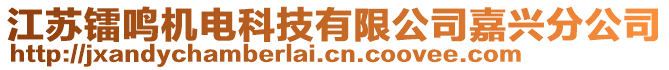 江苏镭鸣机电科技有限公司嘉兴分公司
http://jxandychamberlai.cn.coovee.com